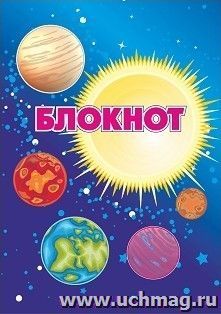 БЛОКНОТ

www.uchmag.ru